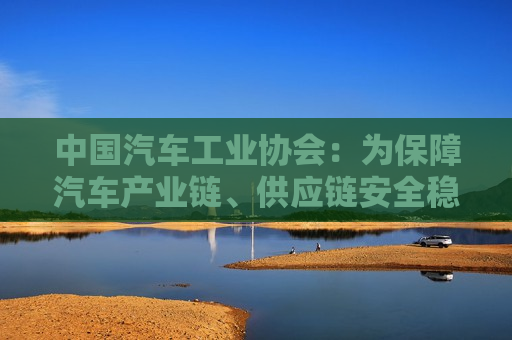 中国汽车工业协会：为保障汽车产业链、供应链安全稳